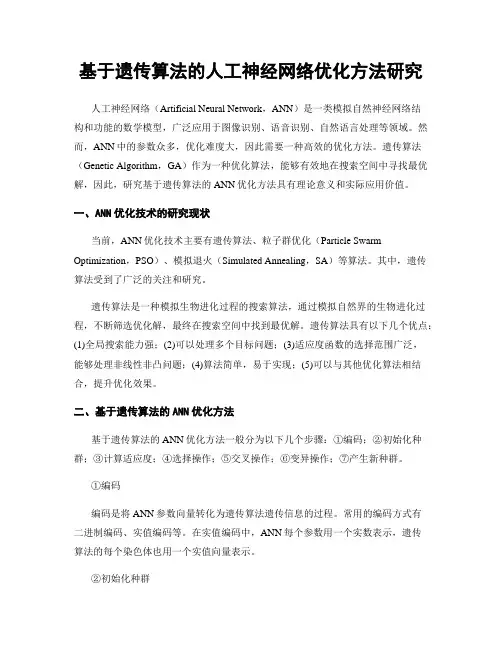 基于遗传算法的人工神经网络优化方法研究

人工神经网络（Artificial Neural Network，ANN）是一类模拟自然神经网络结构和功能的数学模型，广泛应用于图像识别、语音识别、自然语言处理等领域。然而，ANN中的参数众多，优化难度大，因此需要一种高效的优化方法。遗传算法（Genetic Algorithm，GA）作为一种优化算法，能够有效地在搜索空间中寻找最优解，因此，研究基于遗传算法的ANN优化方法具有理论意义和实际应用价值。

一、ANN优化技术的研究现状

当前，ANN优化技术主要有遗传算法、粒子群优化（Particle Swarm Optimization，PSO）、模拟退火（Simulated Annealing，SA）等算法。其中，遗传算法受到了广泛的关注和研究。

遗传算法是一种模拟生物进化过程的搜索算法，通过模拟自然界的生物进化过程，不断筛选优化解，最终在搜索空间中找到最优解。遗传算法具有以下几个优点：(1)全局搜索能力强；(2)可以处理多个目标问题；(3)适应度函数的选择范围广泛，能够处理非线性非凸问题；(4)算法简单，易于实现；(5)可以与其他优化算法相结合，提升优化效果。

二、基于遗传算法的ANN优化方法

基于遗传算法的ANN优化方法一般分为以下几个步骤：①编码；②初始化种群；③计算适应度；④选择操作；⑤交叉操作；⑥变异操作；⑦产生新种群。

①编码

编码是将ANN参数向量转化为遗传算法遗传信息的过程。常用的编码方式有二进制编码、实值编码等。在实值编码中，ANN每个参数用一个实数表示，遗传算法的每个染色体也用一个实值向量表示。

②初始化种群